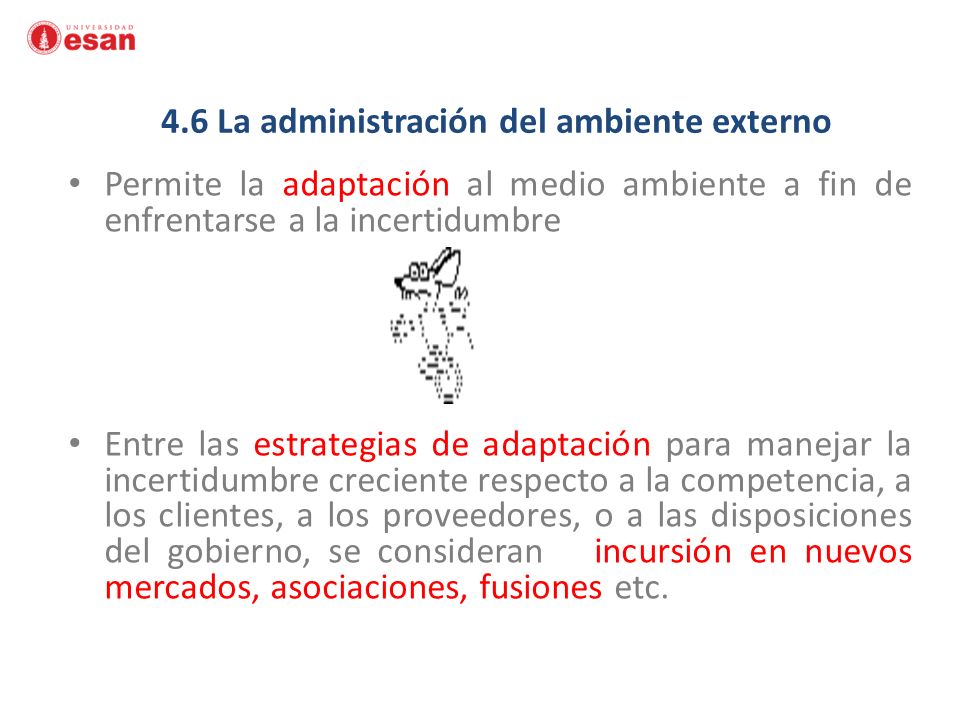 UNIVERSIDAD esan

4.6 La administración del ambiente externo

• Permite la adaptación al medio ambiente a fin de enfrentarse a la incertidumbre

• Entre las estrategias de adaptación para manejar la incertidumbre creciente respecto a la competencia, a los clientes, a los proveedores, o a las disposiciones del gobierno, se consideran incursión en nuevos mercados, asociaciones, fusiones etc.